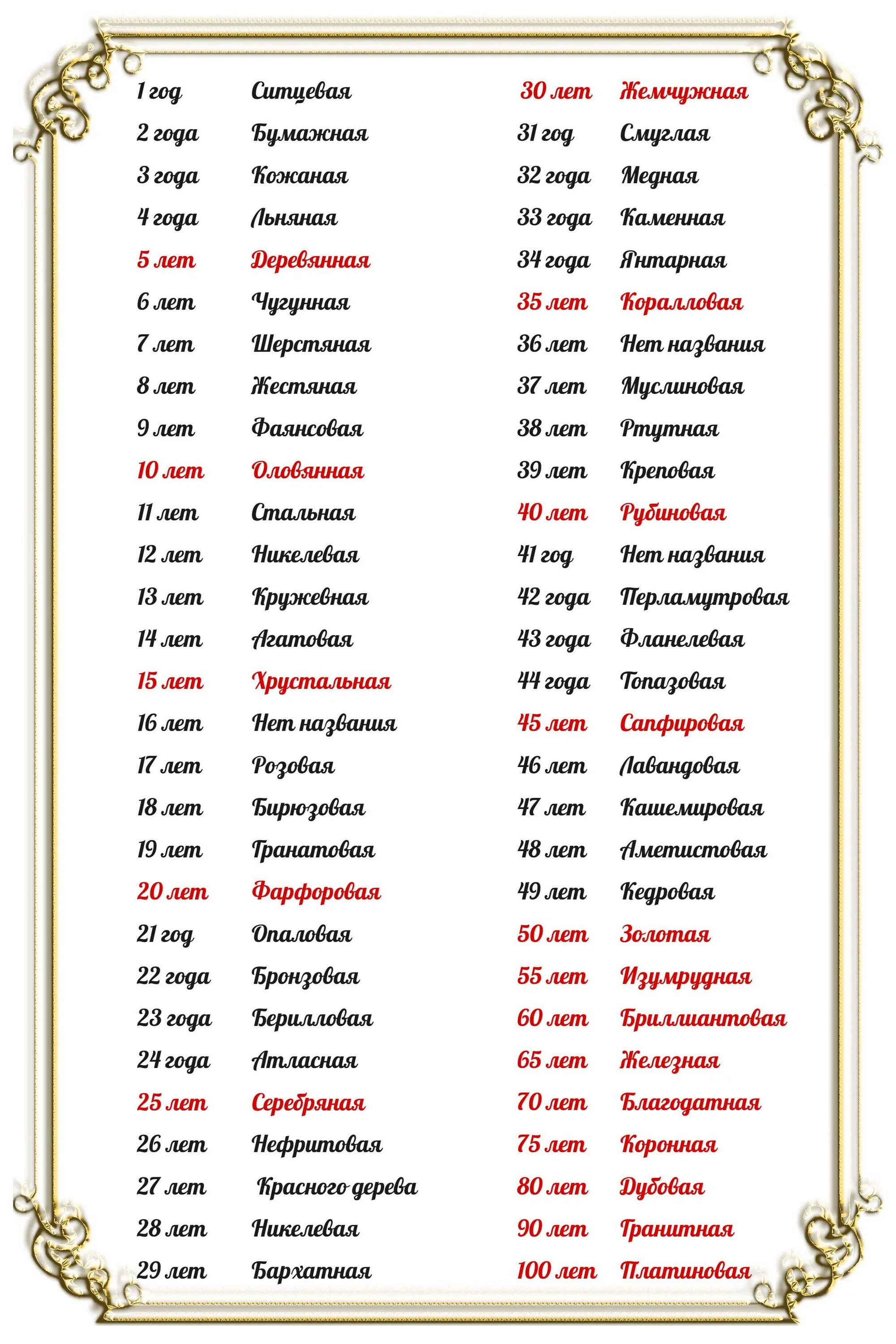 1 год Ситцевая
2 года Бумажная
3 года Кожаная
4 года Льняная
5 лет Деревянная
6 лет Чугунная
7 лет Шерстяная
8 лет Жестяная
9 лет Фаянсовая
10 лет Оловянная
11 лет Стальная
12 лет Никелевая
13 лет Кружевная
14 лет Агатовая
15 лет Хрустальная
16 лет Нет названия
17 лет Розовая
18 лет Бирюзовая
19 лет Гранатовая
20 лет Фарфоровая
21 год Опаловая
22 года Бронзовая
23 года Берилловая
24 года Атласная
25 лет Серебряная
26 лет Нефритовая
27 лет Красного дерева
28 лет Никелевая
29 лет Бархатная

30 лет Жемчужная
31 год Смуглая
32 года Медная
33 года Каменная
34 года Янтарная
35 лет Коралловая
36 лет Нет названия
37 лет Муслиновая
38 лет Ртутная
39 лет Креповая
40 лет Рубиновая
41 год Нет названия
42 года Перламутровая
43 года Фланелевая
44 года Топазовая
45 лет Сапфировая
46 лет Лавандовая
47 лет Кашемировая
48 лет Аметистовая
49 лет Кедровая
50 лет Золотая
55 лет Изумрудная
60 лет Бриллиантовая
65 лет Железная
70 лет Благодатная
75 лет Коронная
80 лет Дубовая
90 лет Гранитная
100 лет Платиновая